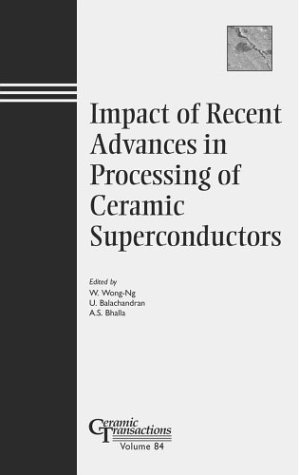 Impact of Recent Advances in Processing of Ceramic Superconductors

Edited by
W. Wong-Ng
U. Balachandran
A.S. Bhalla

Ceramic Transactions
Volume 84